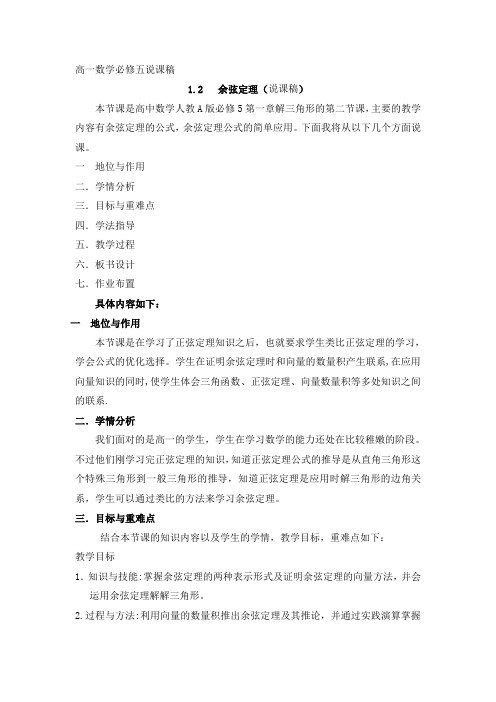 高一数学必修五说课稿

1.2　余弦定理（说课稿）

本节课是高中数学人教A版必修5第一章解三角形的第二节课，主要的教学内容有余弦定理的公式，余弦定理公式的简单应用。下面我将从以下几个方面说课。

一　地位与作用

二．学情分析

三．目标与重难点

四．学法指导

五．教学过程

六．板书设计

七．作业布置

具体内容如下：

一　地位与作用

本节课是在学习了正弦定理知识之后，也就要求学生类比正弦定理的学习，学会公式的优化选择。学生在证明余弦定理时和向量的数量积产生联系，在应用向量知识的同时，使学生体会三角函数、正弦定理、向量数量积等多处知识之间的联系.

二．学情分析

我们面对的是高一的学生，学生在学习数学的能力还处在比较稚嫩的阶段。不过他们刚学习完正弦定理的知识，知道正弦定理公式的推导是从直角三角形这个特殊三角形到一般三角形的推导，知道正弦定理是应用时解三角形的边角关系，学生可以通过类比的方法来学习余弦定理。

三．目标与重难点

结合本节课的知识内容以及学生的学情，教学目标，重难点如下：

教学目标

1．知识与技能：掌握余弦定理的两种表示形式及证明余弦定理的向量方法，并会运用余弦定理解解三角形。

2.过程与方法：利用向量的数量积推出余弦定理及其推论，并通过实践演算掌握